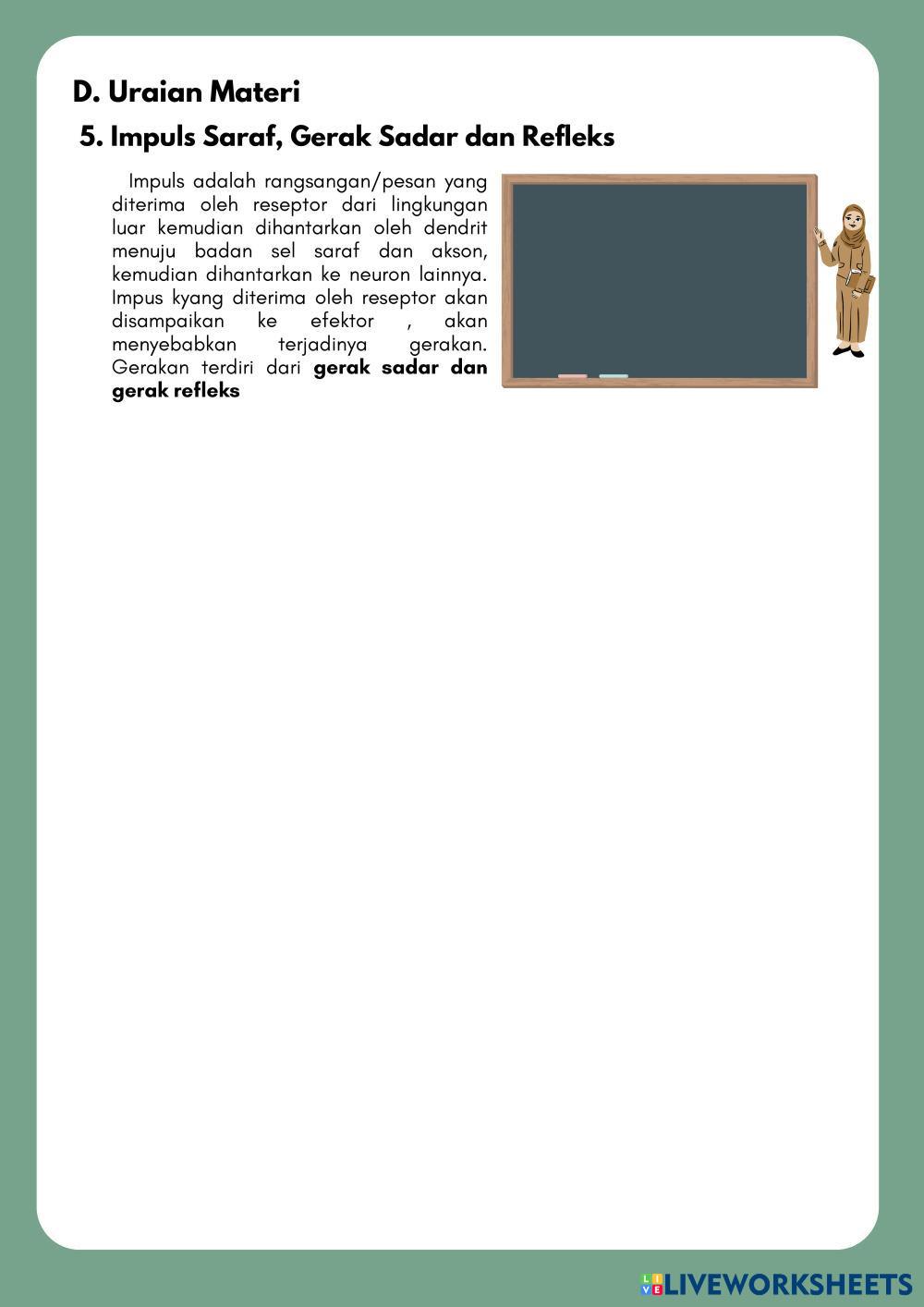 D. Uraian Materi

5. Impuls Saraf, Gerak Sadar dan Refleks

Impuls adalah rangsangan/pesan yang diterima oleh reseptor dari lingkungan luar kemudian dihantarkan oleh dendrit menuju badan sel saraf dan akson, kemudian dihantarkan ke neuron lainnya. Impus kyang diterima oleh reseptor akan disampaikan ke efektor , akan menyebabkan terjadinya gerakan. Gerakan terdiri dari gerak sadar dan gerak refleks

LIVEWORKSHEETS